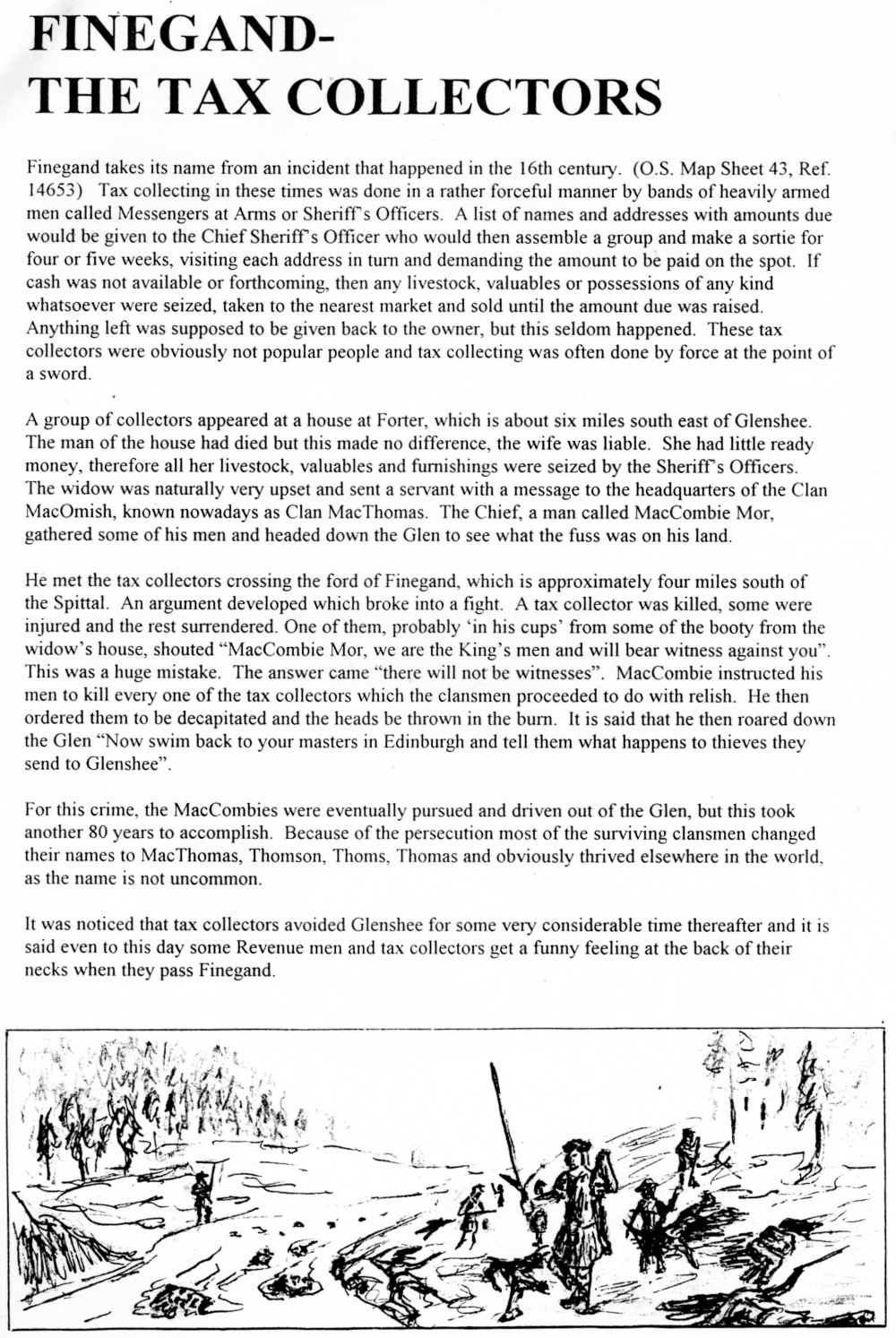 FINEGAND-
THE TAX COLLECTORS

Finegand takes its name from an incident that happened in the 16th century. (O.S. Map Sheet 43, Ref. 14653) Tax collecting in these times was done in a rather forceful manner by bands of heavily armed men called Messengers at Arms or Sheriff's Officers. A list of names and addresses with amounts due would be given to the Chief Sheriff's Officer who would then assemble a group and make a sortie for four or five weeks, visiting each address in turn and demanding the amount to be paid on the spot. If cash was not available or forthcoming, then any livestock, valuables or possessions of any kind whatsoever were seized, taken to the nearest market and sold until the amount due was raised. Anything left was supposed to be given back to the owner, but this seldom happened. These tax collectors were obviously not popular people and tax collecting was often done by force at the point of a sword.

A group of collectors appeared at a house at Forter, which is about six miles south east of Glenshee. The man of the house had died but this made no difference, the wife was liable. She had little ready money, therefore all her livestock, valuables and furnishings were seized by the Sheriff's Officers. The widow was naturally very upset and sent a servant with a message to the headquarters of the Clan MacOmish, known nowadays as Clan MacThomas. The Chief, a man called MacCombie Mor, gathered some of his men and headed down the Glen to see what the fuss was on his land.

He met the tax collectors crossing the ford of Finegand, which is approximately four miles south of the Spittal. An argument developed which broke into a fight. A tax collector was killed, some were injured and the rest surrendered. One of them, probably 'in his cups' from some of the booty from the widow's house, shouted "MacCombie Mor, we are the King's men and will bear witness against you". This was a huge mistake. The answer came "there will not be witnesses". MacCombie instructed his men to kill every one of the tax collectors which the clansmen proceeded to do with relish. He then ordered them to be decapitated and the heads be thrown in the burn. It is said that he then roared down the Glen "Now swim back to your masters in Edinburgh and tell them what happens to thieves they send to Glenshee".

For this crime, the MacCombies were eventually pursued and driven out of the Glen, but this took another 80 years to accomplish. Because of the persecution most of the surviving clansmen changed their names to MacThomas, Thomson, Thoms, Thomas and obviously thrived elsewhere in the world, as the name is not uncommon.

It was noticed that tax collectors avoided Glenshee for some very considerable time thereafter and it is said even to this day some Revenue men and tax collectors get a funny feeling at the back of their necks when they pass Finegand.